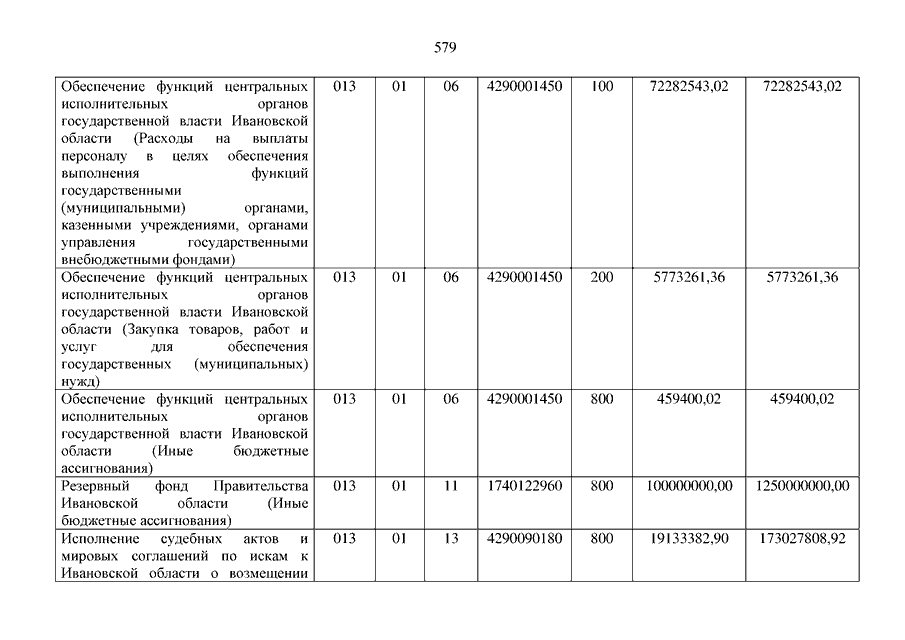 579

| | | | | | | | |
|---|---|---|---|---|---|---|---|
| Обеспечение функций центральных исполнительных органов государственной власти Ивановской области (Расходы на выплаты персоналу в целях обеспечения выполнения функций государственными (муниципальными) органами, казенными учреждениями, органами управления государственными внебюджетными фондами) | 013 | 01 | 06 | 4290001450 | 100 | 72282543,02 | 72282543,02 |
| Обеспечение функций центральных исполнительных органов государственной власти Ивановской области (Закупка товаров, работ и услуг для обеспечения государственных (муниципальных) нужд) | 013 | 01 | 06 | 4290001450 | 200 | 5773261,36 | 5773261,36 |
| Обеспечение функций центральных исполнительных органов государственной власти Ивановской области (Иные бюджетные ассигнования) | 013 | 01 | 06 | 4290001450 | 800 | 459400,02 | 459400,02 |
| Резервный фонд Правительства Ивановской области (Иные бюджетные ассигнования) | 013 | 01 | 11 | 1740122960 | 800 | 100000000,00 | 1250000000,00 |
| Исполнение судебных актов и мировых соглашений по искам к Ивановской области о возмещении | 013 | 01 | 13 | 4290090180 | 800 | 19133382,90 | 173027808,92 |